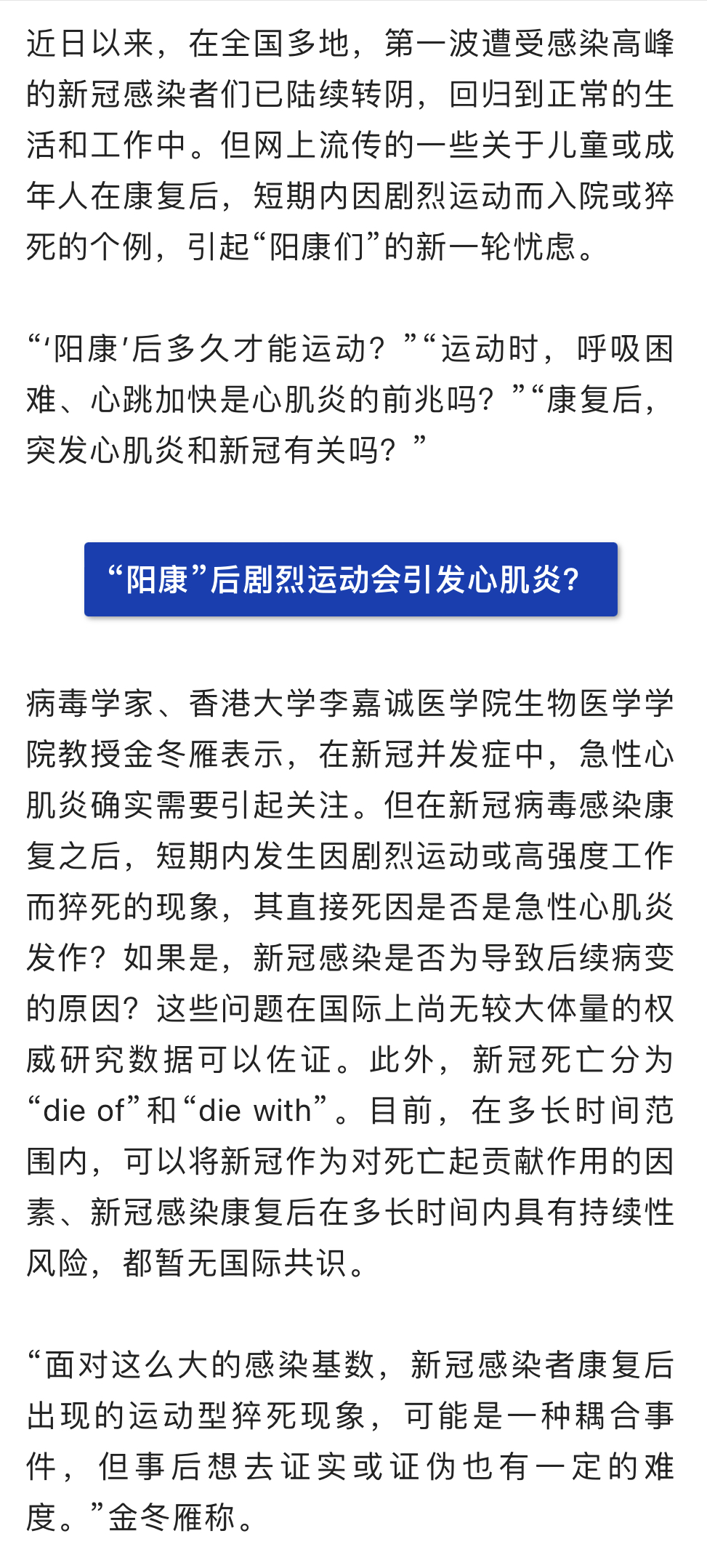 近日以来，在全国多地，第一波遭受感染高峰的新冠感染者们已陆续转阴，回归到正常的生活和工作中。但网上流传的一些关于儿童或成年人在康复后，短期内因剧烈运动而入院或猝死的个例，引起“阳康们”的新一轮忧虑。

“‘阳康’后多久才能运动？”“运动时，呼吸困难、心跳加快是心肌炎的前兆吗？”“康复后，突发心肌炎和新冠有关吗？”

“阳康”后剧烈运动会引发心肌炎？

病毒学家、香港大学李嘉诚医学院生物医学学院教授金冬雁表示，在新冠并发症中，急性心肌炎确实需要引起关注。但在新冠病毒感染康复之后，短期内发生因剧烈运动或高强度工作而猝死的现象，其直接死因是否是急性心肌炎发作？如果是，新冠感染是否为导致后续病变的原因？这些问题在国际上尚无较大体量的权威研究数据可以佐证。此外，新冠死亡分为“die of”和“die with”。目前，在多长时间范围内，可以将新冠作为对死亡起贡献作用的因素、新冠感染康复后在多长时间内具有持续性风险，都暂无国际共识。

“面对这么大的感染基数，新冠感染者康复后出现的运动型猝死现象，可能是一种耦合事件，但事后想去证实或证伪也有一定的难度。”金冬雁称。